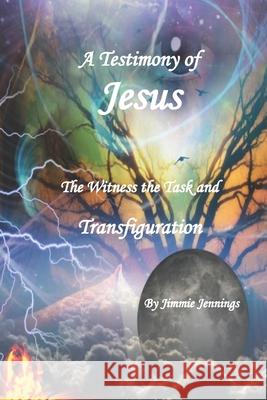 A Testimony of
Jesus

The Witness the Task and
Transfiguration

By Jimmie Jennings

Kraina Książek